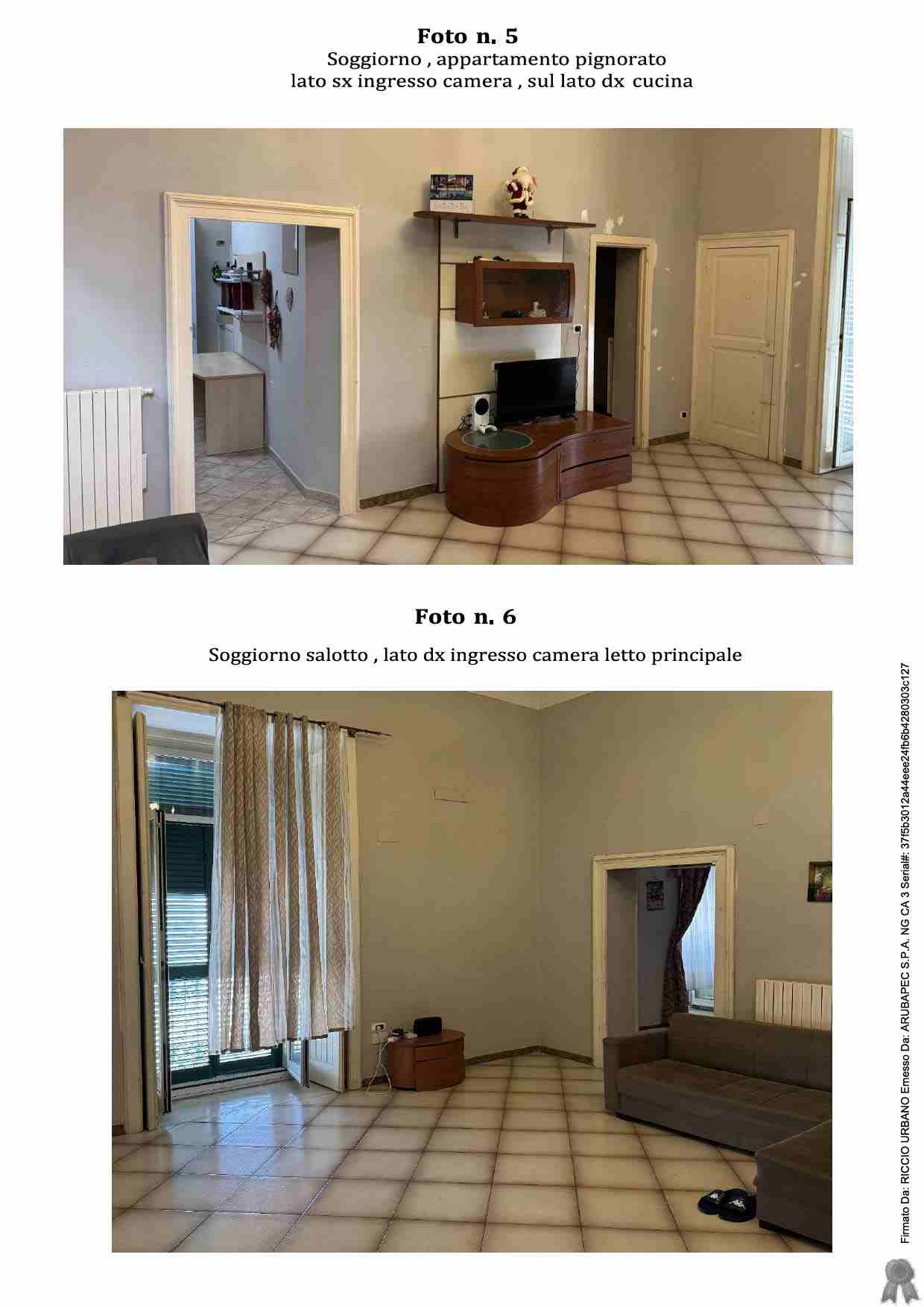 Foto n. 5
Soggiorno , appartamento pignorato
lato sx ingresso camera , sul lato dx cucina

Foto n. 6

Soggiorno salotto , lato dx ingresso camera letto principale

Firmato Da: RICCIO URBANO Emesso Da: ARUBAPEC S.P.A. NG CA 3 Serial#: 37f5b3012a44eee24fb6b4280303c127